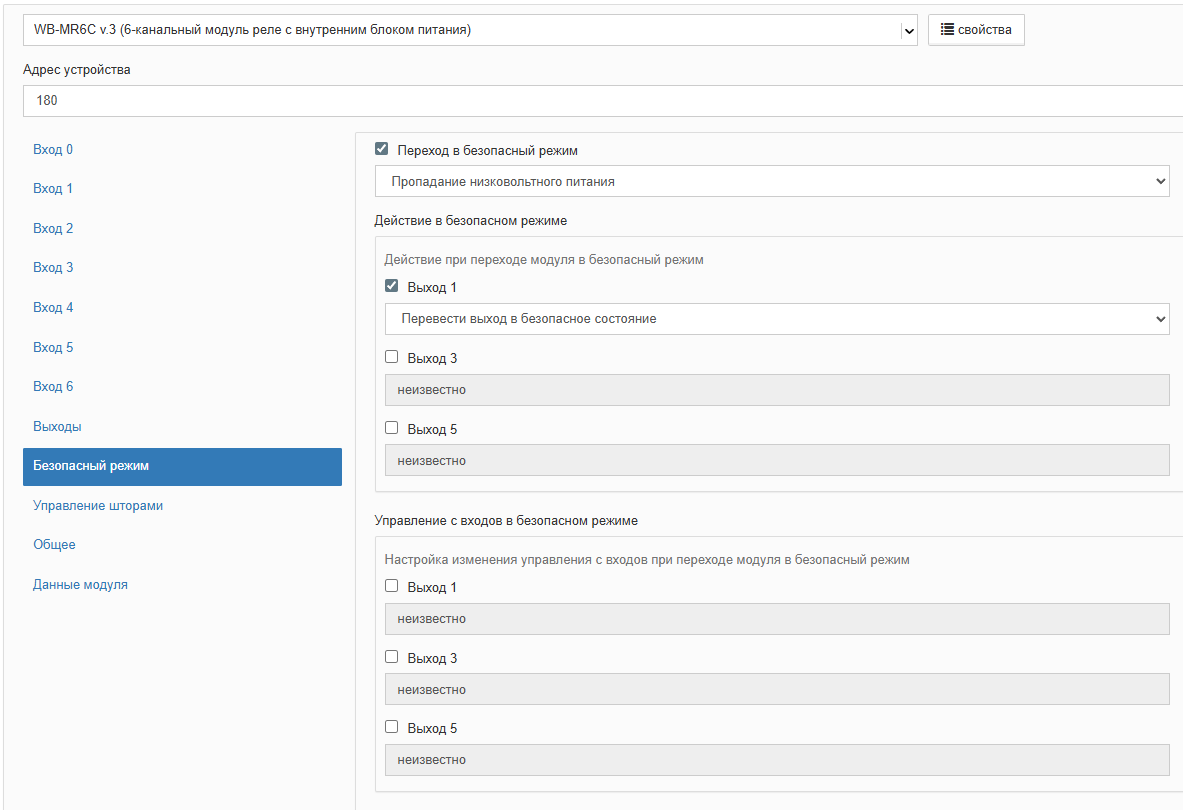 WB-MR6C v.3 (6-канальный модуль реле с внутренним блоком питания)

свойства

Адрес устройства

180

Вход 0

Вход 1

Вход 2

Вход 3

Вход 4

Вход 5

Вход 6

Выходы

Безопасный режим

Управление шторами

Общее

Данные модуля

Переход в безопасный режим

Пропадание низковольтного питания

Действие в безопасном режиме

Действие при переходе модуля в безопасный режим

Выход 1

Перевести выход в безопасное состояние

Выход 3

неизвестно

Выход 5

неизвестно

Управление с входов в безопасном режиме

Настройка изменения управления с входов при переходе модуля в безопасный режим

Выход 1

неизвестно

Выход 3

неизвестно

Выход 5

неизвестно